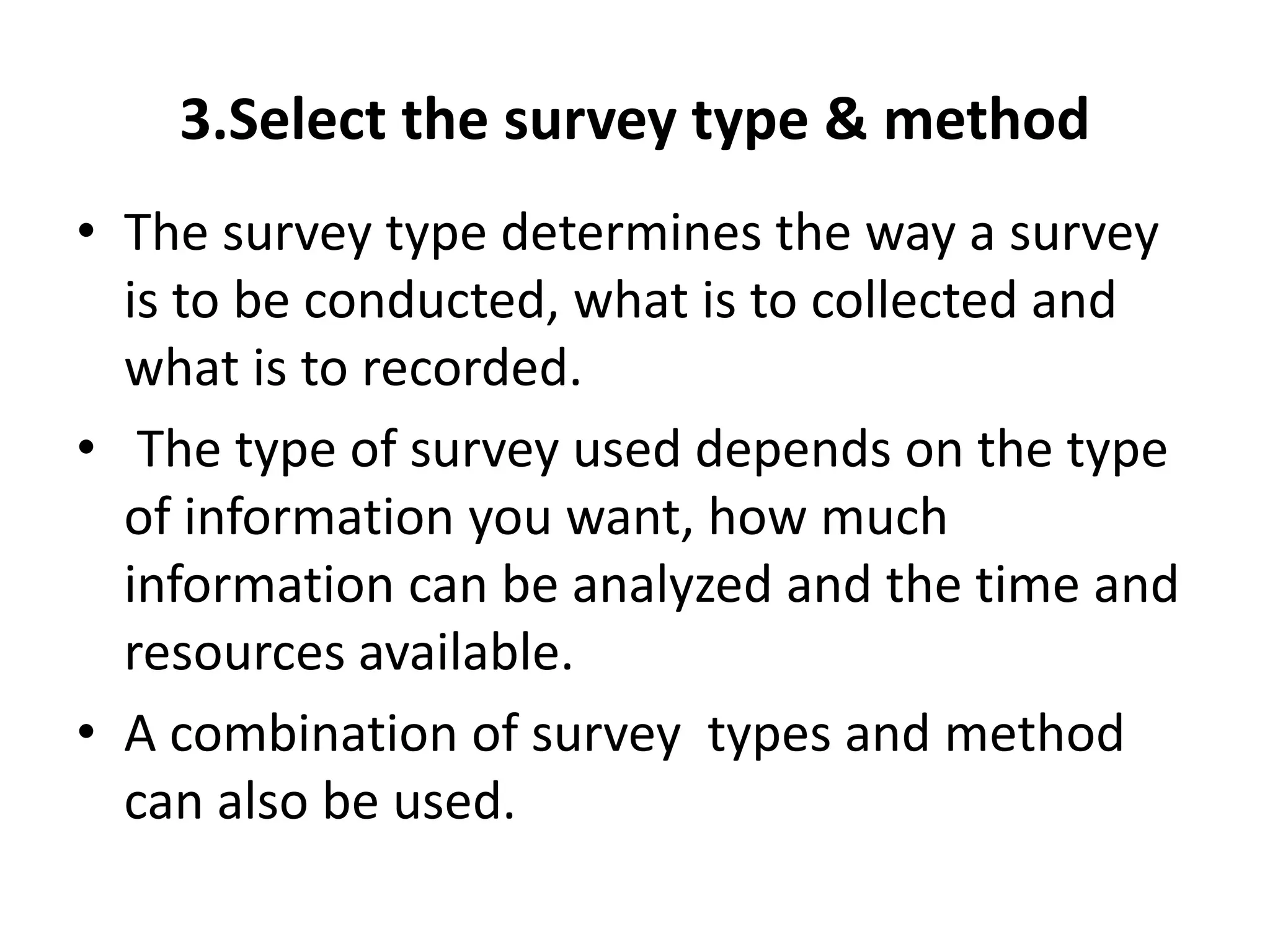 3.Select the survey type & method

• The survey type determines the way a survey is to be conducted, what is to collected and what is to recorded.

• The type of survey used depends on the type of information you want, how much information can be analyzed and the time and resources available.

• A combination of survey types and method can also be used.